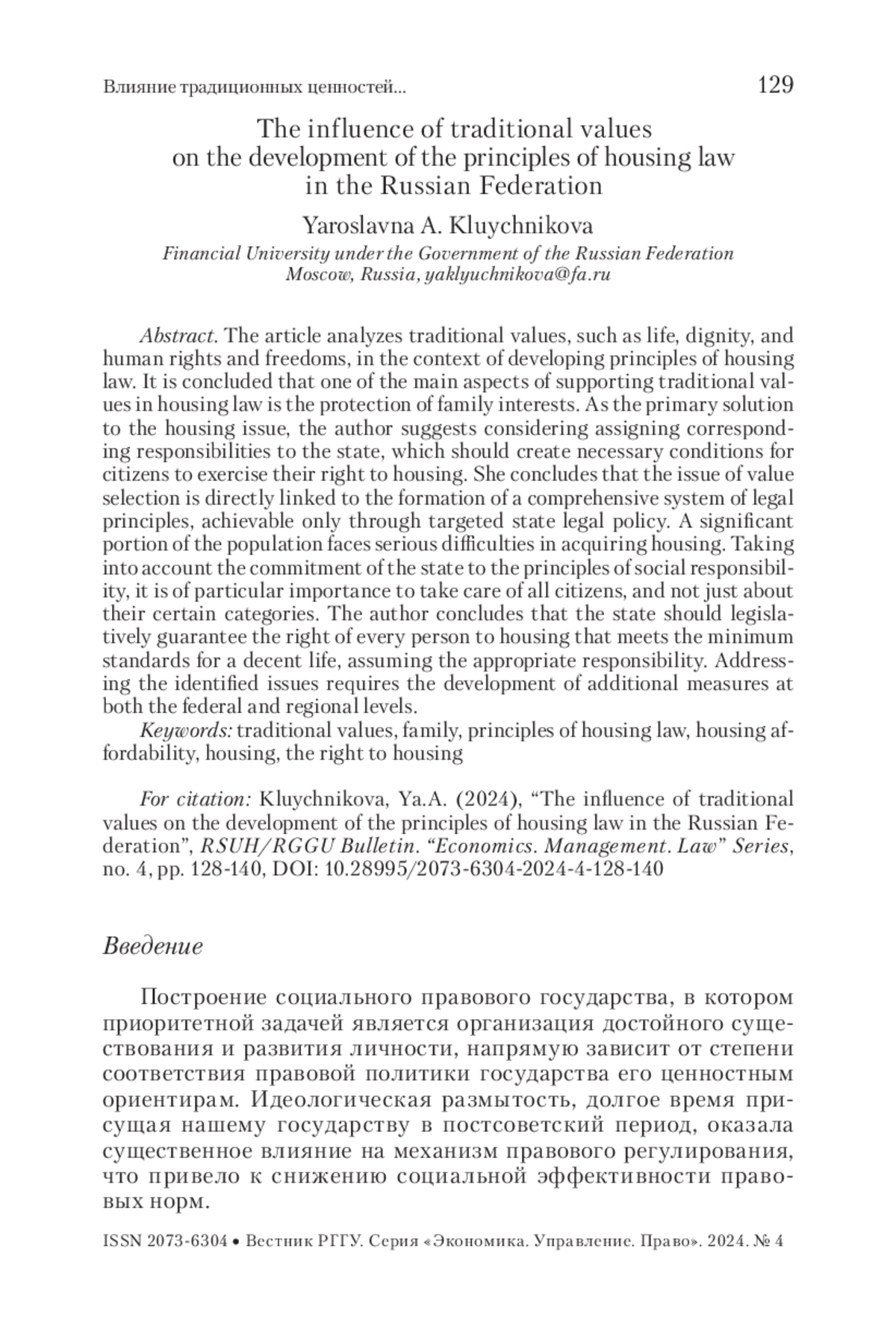 Влияние традиционных ценностей... 129

The influence of traditional values on the development of the principles of housing law in the Russian Federation

Yaroslavna A. Kluychnikova
Financial University under the Government of the Russian Federation
Moscow, Russia, yaklyuchnikova@fa.ru

Abstract. The article analyzes traditional values, such as life, dignity, and human rights and freedoms, in the context of developing principles of housing law. It is concluded that one of the main aspects of supporting traditional values in housing law is the protection of family interests. As the primary solution to the housing issue, the author suggests considering assigning corresponding responsibilities to the state, which should create necessary conditions for citizens to exercise their right to housing. She concludes that the issue of value selection is directly linked to the formation of a comprehensive system of legal principles, achievable only through targeted state legal policy. A significant portion of the population faces serious difficulties in acquiring housing. Taking into account the commitment of the state to the principles of social responsibility, it is of particular importance to take care of all citizens, and not just about their certain categories. The author concludes that the state should legislatively guarantee the right of every person to housing that meets the minimum standards for a decent life, assuming the appropriate responsibility. Addressing the identified issues requires the development of additional measures at both the federal and regional levels.

Keywords: traditional values, family, principles of housing law, housing affordability, housing, the right to housing

For citation: Kluychnikova, Ya.A. (2024), “The influence of traditional values on the development of the principles of housing law in the Russian Federation”, RSUH/RGGU Bulletin. “Economics. Management. Law” Series, no. 4, pp. 128-140, DOI: 10.28995/2073-6304-2024-4-128-140

Введение

Построение социального правового государства, в котором приоритетной задачей является организация достойного существования и развития личности, напрямую зависит от степени соответствия правовой политики государства его ценностным ориентирам. Идеологическая размытость, долгое время присущая нашему государству в постсоветский период, оказала существенное влияние на механизм правового регулирования, что привело к снижению социальной эффективности правовых норм.

ISSN 2073-6304 • Вестник РГГУ. Серия «Экономика. Управление. Право». 2024. № 4